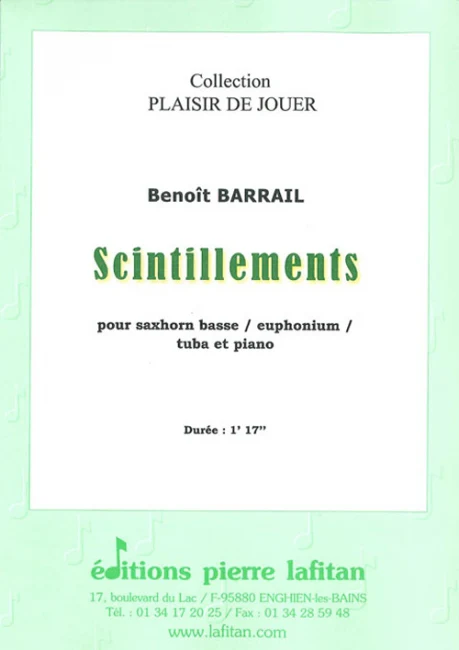 Collection
PLAISIR DE JOUER

Benoît BARRAIL

Scintillements

pour saxhorn basse / euphonium /
tuba et piano

Durée : 1' 17"

éditions pierre lafitan
17, boulevard du Lac / F-95880 ENGHIEN-les-BAINS
Tél. : 01 34 17 20 25 / Fax : 01 34 28 59 48
www.lafitan.com